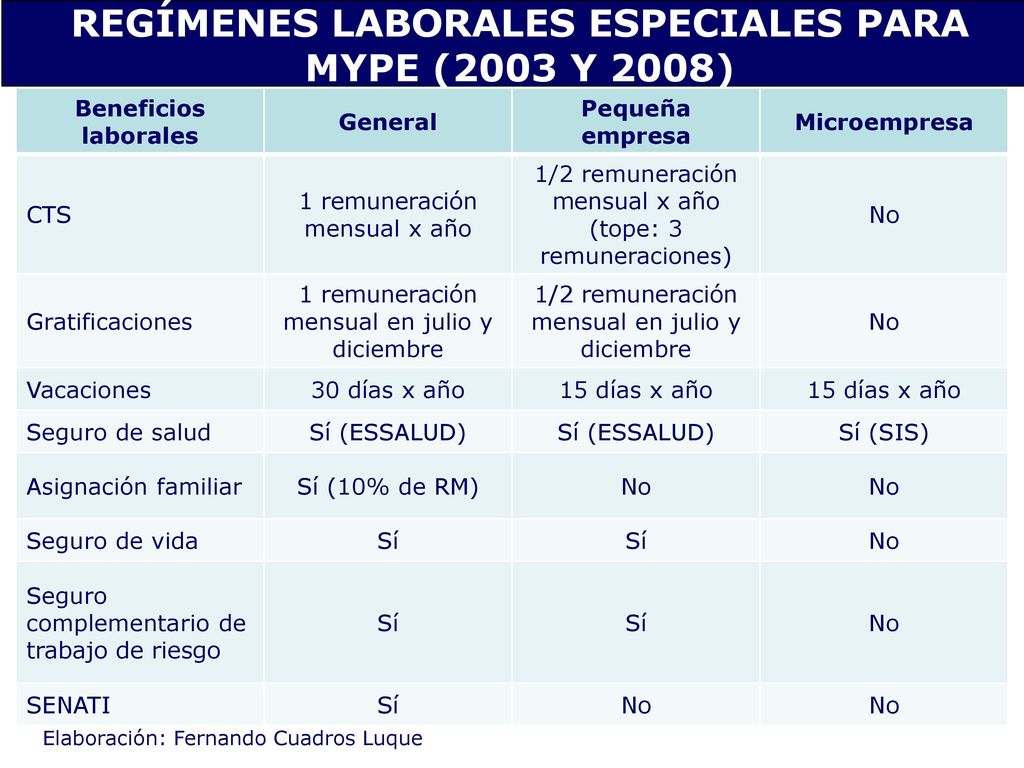 REGÍMENES LABORALES ESPECIALES PARA MYPE (2003 Y 2008)

| Beneficios laborales | General | Pequeña empresa | Microempresa |
|---|---|---|---|
| CTS | 1 remuneración mensual x año | 1/2 remuneración mensual x año (tope: 3 remuneraciones) | No |
| Gratificaciones | 1 remuneración mensual en julio y diciembre | 1/2 remuneración mensual en julio y diciembre | No |
| Vacaciones | 30 días x año | 15 días x año | 15 días x año |
| Seguro de salud | Sí (ESSALUD) | Sí (ESSALUD) | Sí (SIS) |
| Asignación familiar | Sí (10% de RM) | No | No |
| Seguro de vida | Sí | Sí | No |
| Seguro complementario de trabajo de riesgo | Sí | Sí | No |
| SENATI | Sí | No | No |

Elaboración: Fernando Cuadros Luque